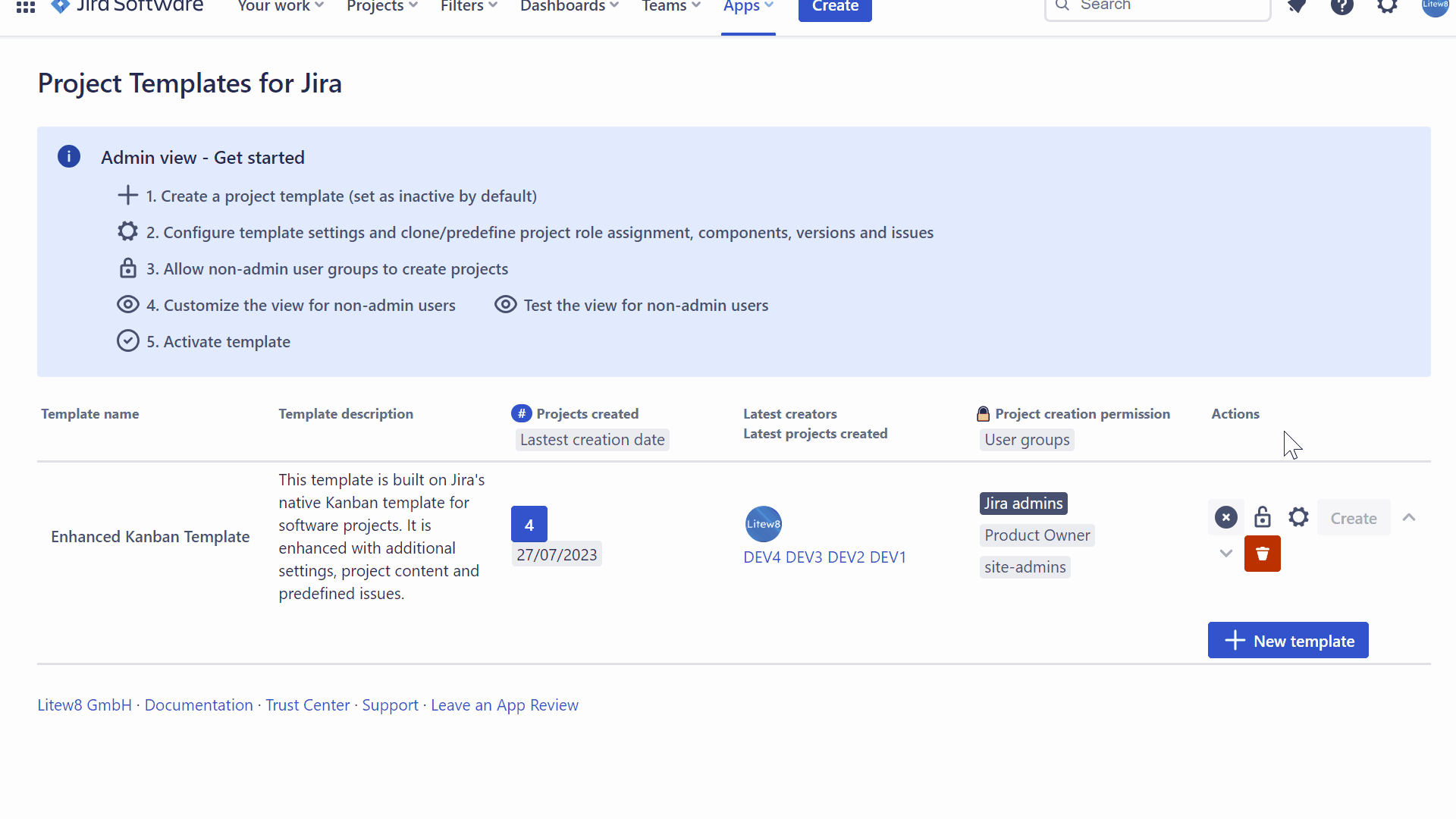 Jira Software Your work Projects Filters Dashboards Teams Apps Create Search Litew8

Project Templates for Jira

Admin view - Get started

1. Create a project template (set as inactive by default)

2. Configure template settings and clone/predefine project role assignment, components, versions and issues

3. Allow non-admin user groups to create projects

4. Customize the view for non-admin users Test the view for non-admin users

5. Activate template

| Template name | Template description | # Projects created Lastest creation date | Latest creators Latest projects created | Project creation permission User groups | Actions |
|---|---|---|---|---|---|
| Enhanced Kanban Template | This template is built on Jira's native Kanban template for software projects. It is enhanced with additional settings, project content and predefined issues. | 4 27/07/2023 | Litew8 DEV4 DEV3 DEV2 DEV1 | Jira admins Product Owner site-admins | Create |

New template

Litew8 GmbH · Documentation · Trust Center · Support · Leave an App Review